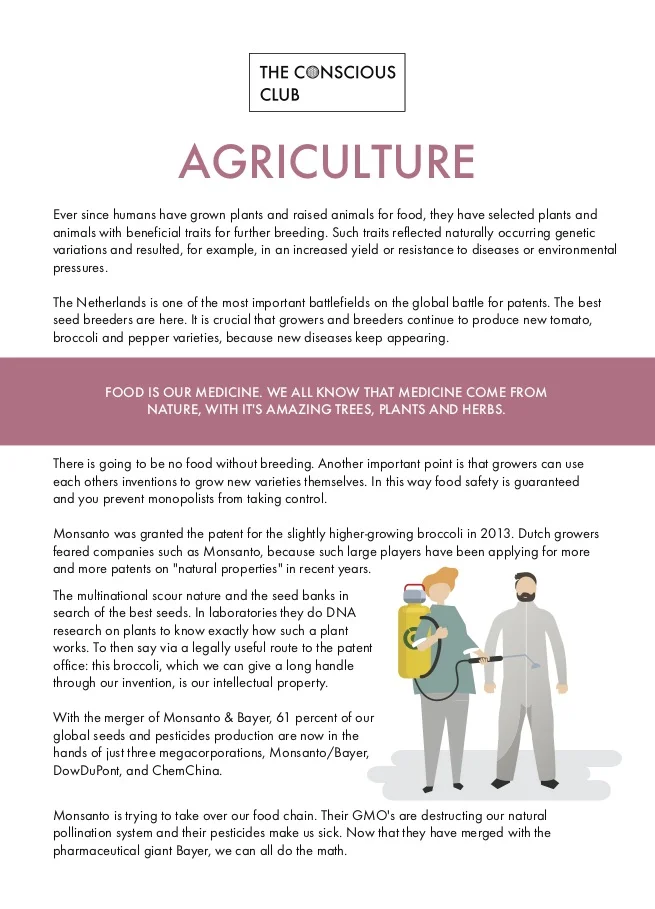 THE CONSCIOUS CLUB

AGRICULTURE

Ever since humans have grown plants and raised animals for food, they have selected plants and animals with beneficial traits for further breeding. Such traits reflected naturally occurring genetic variations and resulted, for example, in an increased yield or resistance to diseases or environmental pressures.

The Netherlands is one of the most important battlefields on the global battle for patents. The best seed breeders are here. It is crucial that growers and breeders continue to produce new tomato, broccoli and pepper varieties, because new diseases keep appearing.

FOOD IS OUR MEDICINE. WE ALL KNOW THAT MEDICINE COME FROM NATURE, WITH IT'S AMAZING TREES, PLANTS AND HERBS.

There is going to be no food without breeding. Another important point is that growers can use each others inventions to grow new varieties themselves. In this way food safety is guaranteed and you prevent monopolists from taking control.

Monsanto was granted the patent for the slightly higher-growing broccoli in 2013. Dutch growers feared companies such as Monsanto, because such large players have been applying for more and more patents on "natural properties" in recent years.

The multinational scour nature and the seed banks in search of the best seeds. In laboratories they do DNA research on plants to know exactly how such a plant works. To then say via a legally useful route to the patent office: this broccoli, which we can give a long handle through our invention, is our intellectual property.

With the merger of Monsanto & Bayer, 61 percent of our global seeds and pesticides production are now in the hands of just three megacorporations, Monsanto/Bayer, DowDuPont, and ChemChina.

Monsanto is trying to take over our food chain. Their GMO's are destructing our natural pollination system and their pesticides make us sick. Now that they have merged with the pharmaceutical giant Bayer, we can all do the math.